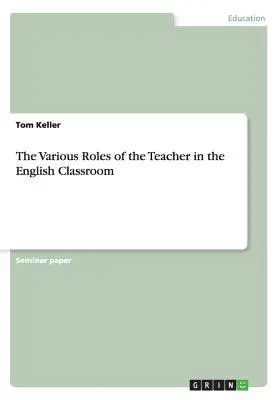 Education

Tom Keller

The Various Roles of the Teacher in the English Classroom

Seminar paper

GRIN